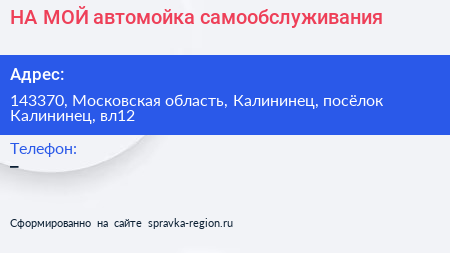 НА МОЙ автомойка самообслуживания

Адрес:

143370, Московская область, Калининец, посёлок Калининец, вл12

Телефон:

–

Сформированно на сайте spravka-region.ru